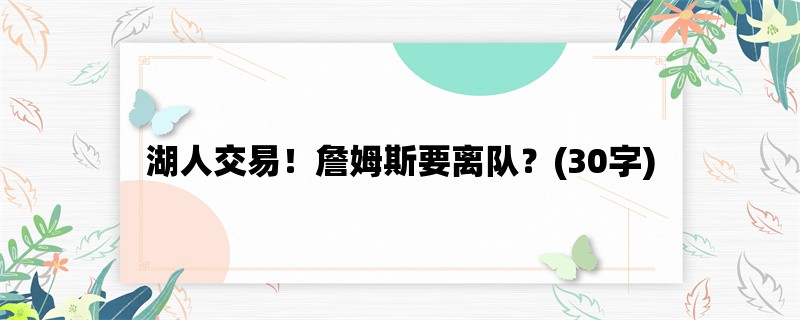 湖人交易！詹姆斯要离队？(30字)